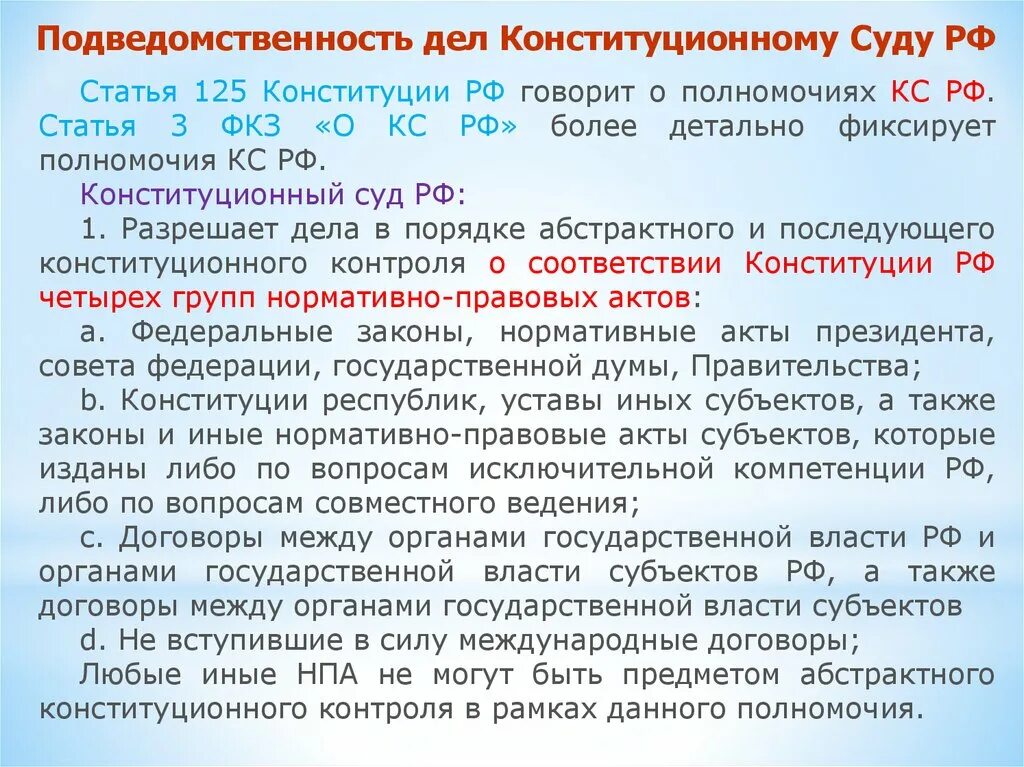 Подведомственность дел Конституционному Суду РФ

Статья 125 Конституции РФ говорит о полномочиях КС РФ. Статья 3 ФКЗ «О КС РФ» более детально фиксирует полномочия КС РФ.

Конституционный суд РФ:

1. Разрешает дела в порядке абстрактного и последующего конституционного контроля о соответствии Конституции РФ четырех групп нормативно-правовых актов:

a. Федеральные законы, нормативные акты президента, совета федерации, государственной думы, Правительства;

b. Конституции республик, уставы иных субъектов, а также законы и иные нормативно-правовые акты субъектов, которые изданы либо по вопросам исключительной компетенции РФ, либо по вопросам совместного ведения;

c. Договоры между органами государственной власти РФ и органами государственной власти субъектов РФ, а также договоры между органами государственной власти субъектов

d. Не вступившие в силу международные договоры;

Любые иные НПА не могут быть предметом абстрактного конституционного контроля в рамках данного полномочия.